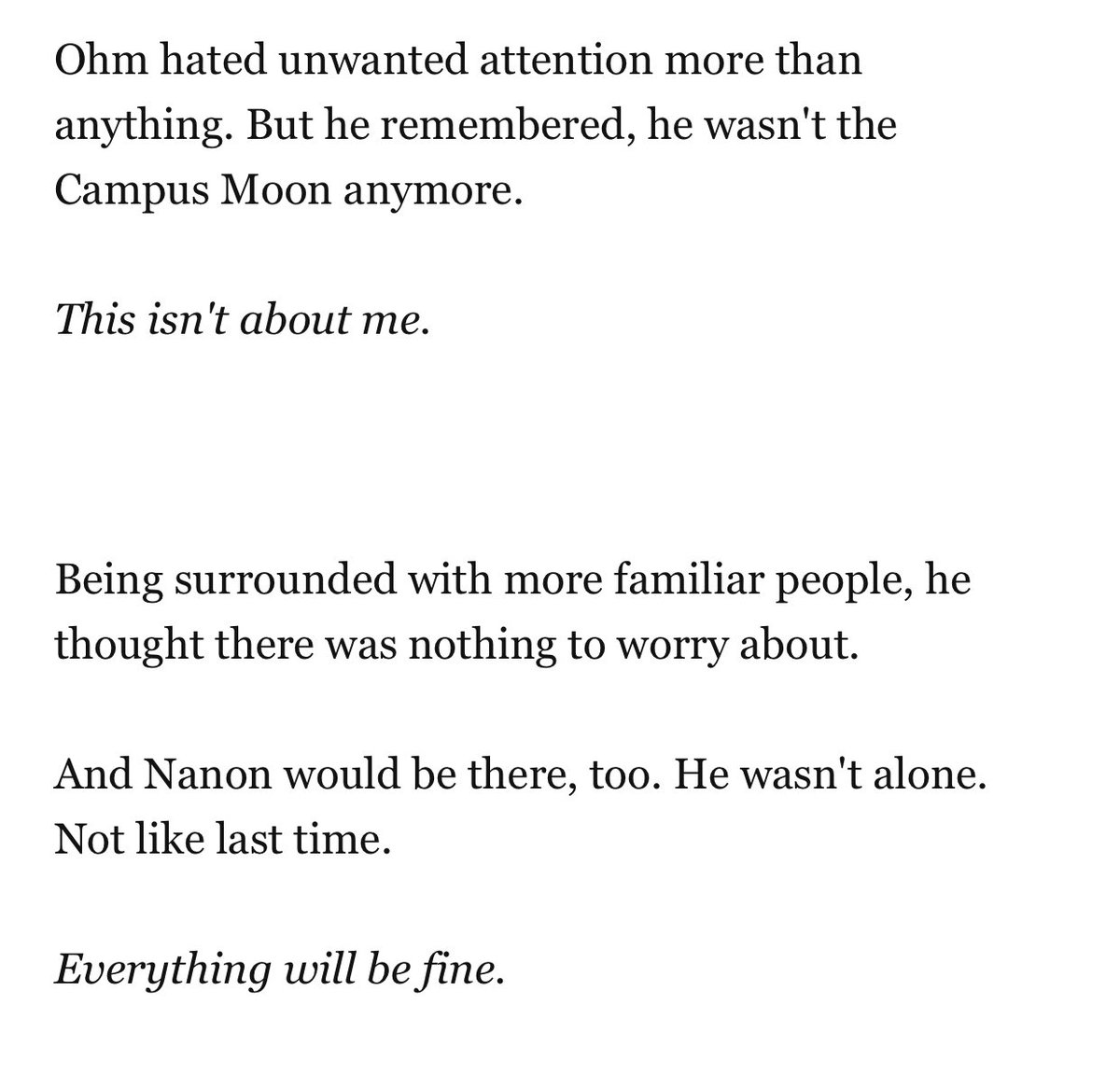 Ohm hated unwanted attention more than anything. But he remembered, he wasn't the Campus Moon anymore.

This isn't about me.

Being surrounded with more familiar people, he thought there was nothing to worry about.

And Nanon would be there, too. He wasn't alone. Not like last time.

Everything will be fine.